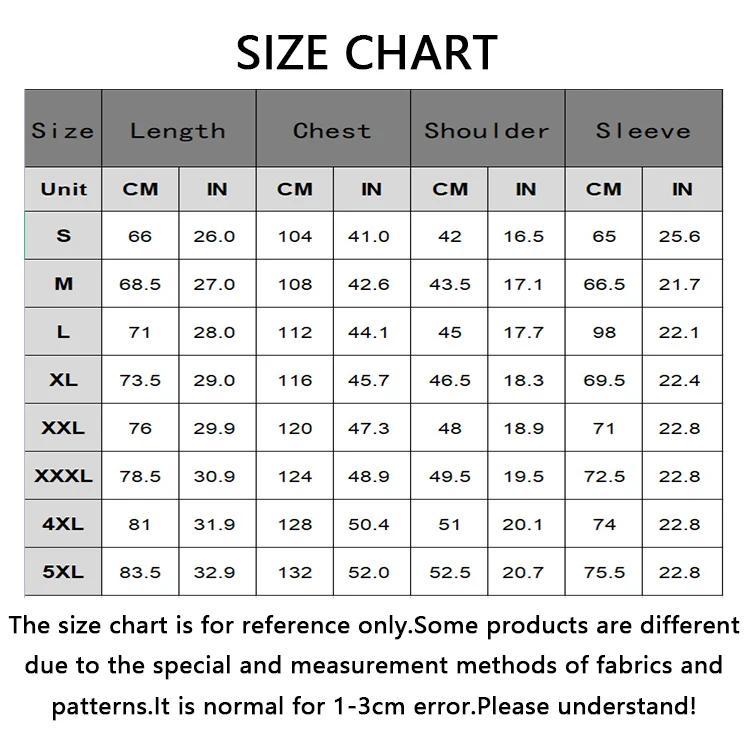 SIZE CHART

| Size | Length | | Chest | | Shoulder | | Sleeve | |
|---|---|---|---|---|---|---|---|---|
| Unit | CM | IN | CM | IN | CM | IN | CM | IN |
| S | 66 | 26.0 | 104 | 41.0 | 42 | 16.5 | 65 | 25.6 |
| M | 68.5 | 27.0 | 108 | 42.6 | 43.5 | 17.1 | 66.5 | 21.7 |
| L | 71 | 28.0 | 112 | 44.1 | 45 | 17.7 | 98 | 22.1 |
| XL | 73.5 | 29.0 | 116 | 45.7 | 46.5 | 18.3 | 69.5 | 22.4 |
| XXL | 76 | 29.9 | 120 | 47.3 | 48 | 18.9 | 71 | 22.8 |
| XXXL | 78.5 | 30.9 | 124 | 48.9 | 49.5 | 19.5 | 72.5 | 22.8 |
| 4XL | 81 | 31.9 | 128 | 50.4 | 51 | 20.1 | 74 | 22.8 |
| 5XL | 83.5 | 32.9 | 132 | 52.0 | 52.5 | 20.7 | 75.5 | 22.8 |

The size chart is for reference only.Some products are different due to the special and measurement methods of fabrics and patterns.It is normal for 1-3cm error.Please understand!